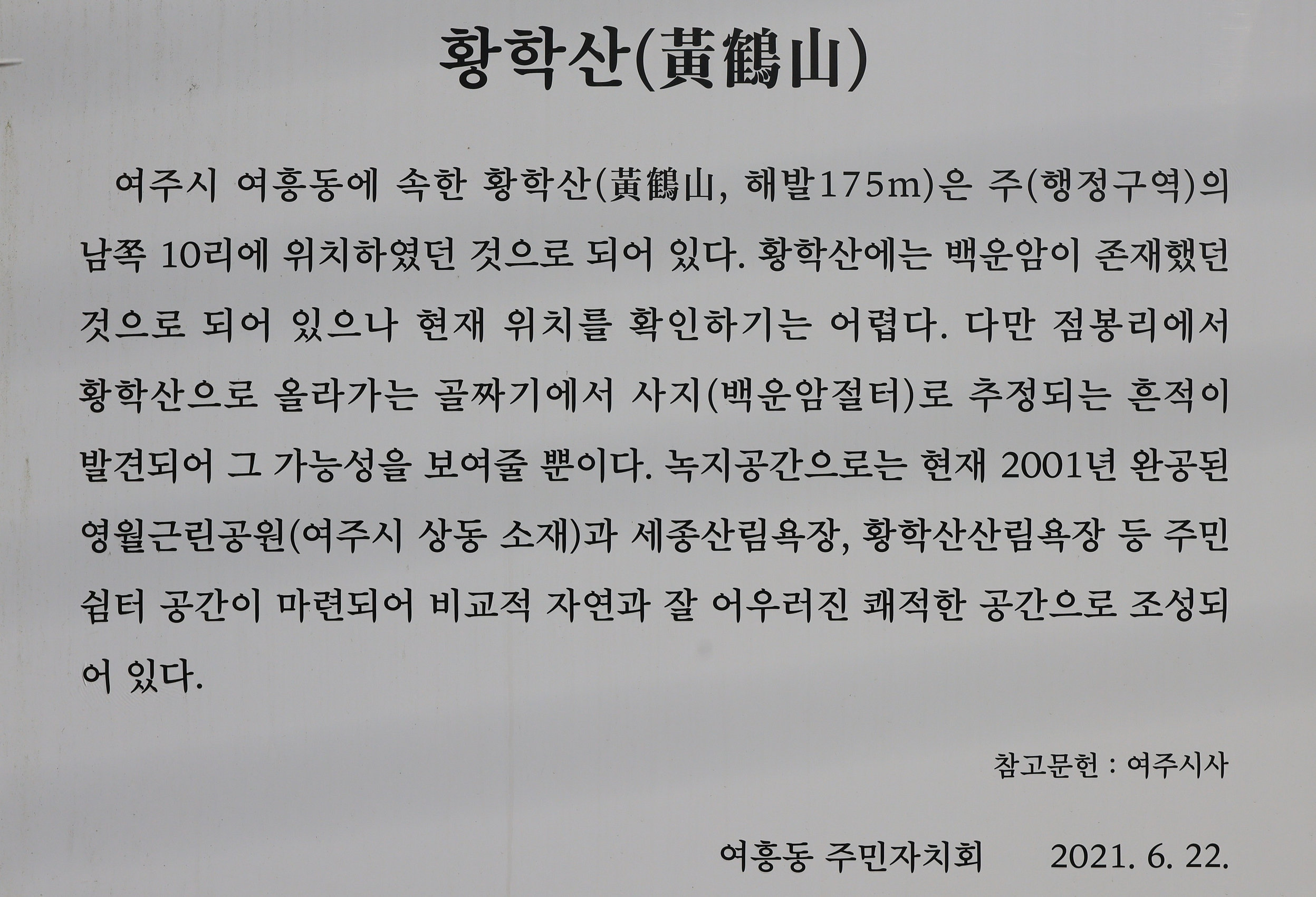 황학산(黃鶴山)

여주시 여흥동에 속한 황학산(黃鶴山, 해발175m)은 주(행정구역)의 남쪽 10리에 위치하였던 것으로 되어 있다. 황학산에는 백운암이 존재했던 것으로 되어 있으나 현재 위치를 확인하기는 어렵다. 다만 점봉리에서 황학산으로 올라가는 골짜기에서 사지(백운암절터)로 추정되는 흔적이 발견되어 그 가능성을 보여줄 뿐이다. 녹지공간으로는 현재 2001년 완공된 영월근린공원(여주시 상동 소재)과 세종산림욕장, 황학산산림욕장 등 주민 쉼터 공간이 마련되어 비교적 자연과 잘 어우러진 쾌적한 공간으로 조성되어 있다.

참고문헌 : 여주시사

여흥동 주민자치회 2021. 6. 22.